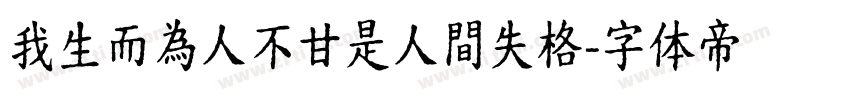 我生而為人不甘是人間失格-字体帝